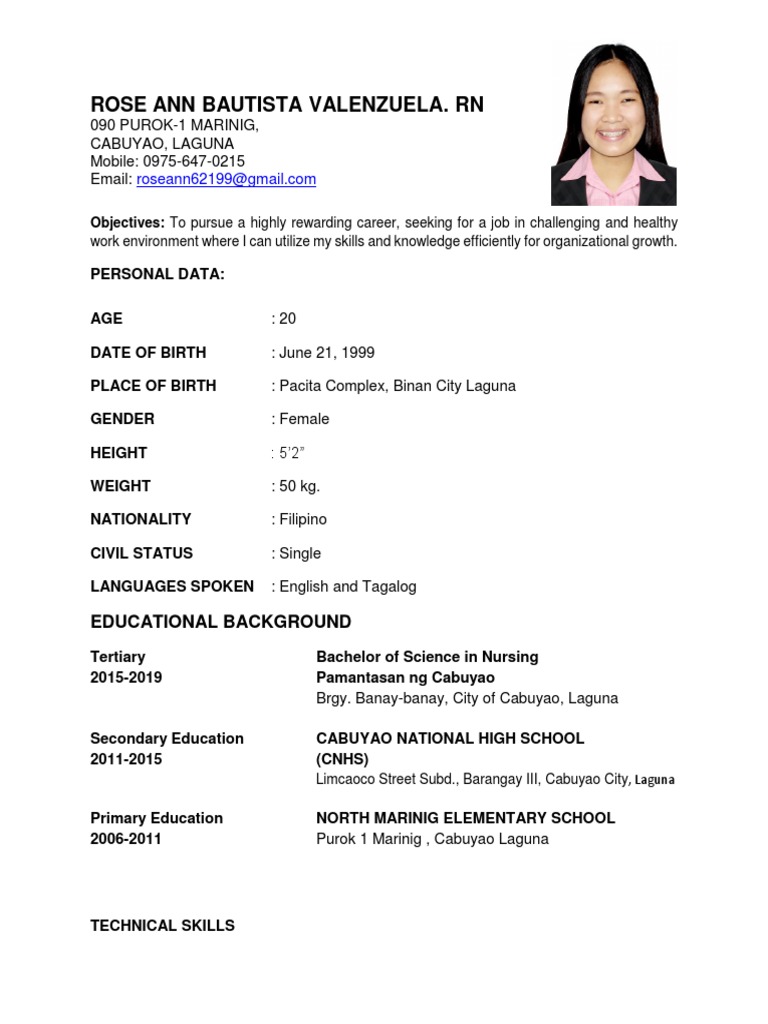 ROSE ANN BAUTISTA VALENZUELA. RN
090 PUROK-1 MARINIG,
CABUYAO, LAGUNA
Mobile: 0975-647-0215
Email: roseann62199@gmail.com

Objectives: To pursue a highly rewarding career, seeking for a job in challenging and healthy work environment where I can utilize my skills and knowledge efficiently for organizational growth.

PERSONAL DATA:

AGE : 20

DATE OF BIRTH : June 21, 1999

PLACE OF BIRTH : Pacita Complex, Binan City Laguna

GENDER : Female

HEIGHT : 5'2"

WEIGHT : 50 kg.

NATIONALITY : Filipino

CIVIL STATUS : Single

LANGUAGES SPOKEN : English and Tagalog

EDUCATIONAL BACKGROUND

Tertiary
2015-2019
Bachelor of Science in Nursing
Pamantasan ng Cabuyao
Brgy. Banay-banay, City of Cabuyao, Laguna

Secondary Education
2011-2015
CABUYAO NATIONAL HIGH SCHOOL (CNHS)
Limcaoco Street Subd., Barangay III, Cabuyao City, Laguna

Primary Education
2006-2011
NORTH MARINIG ELEMENTARY SCHOOL
Purok 1 Marinig , Cabuyao Laguna

TECHNICAL SKILLS